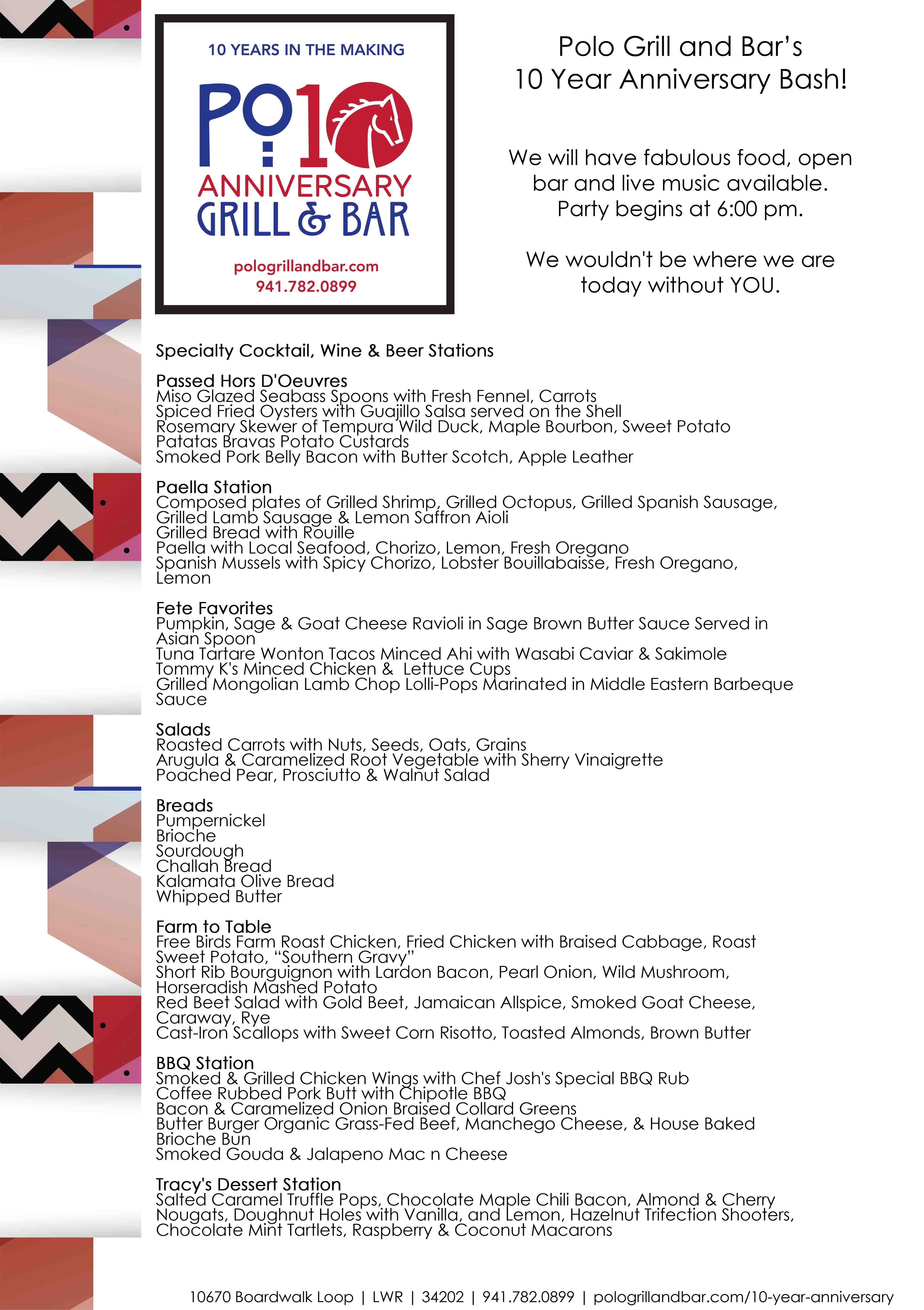 10 YEARS IN THE MAKING

PO10
ANNIVERSARY
GRILL & BAR

pologrillandbar.com
941.782.0899

Polo Grill and Bar's
10 Year Anniversary Bash!

We will have fabulous food, open bar and live music available. Party begins at 6:00 pm.

We wouldn't be where we are today without YOU.

Specialty Cocktail, Wine & Beer Stations

Passed Hors D'Oeuvres
Miso Glazed Seabass Spoons with Fresh Fennel, Carrots
Spiced Fried Oysters with Guajillo Salsa served on the Shell
Rosemary Skewer of Tempura Wild Duck, Maple Bourbon, Sweet Potato
Patatas Bravas Potato Custards
Smoked Pork Belly Bacon with Butter Scotch, Apple Leather

Paella Station
Composed plates of Grilled Shrimp, Grilled Octopus, Grilled Spanish Sausage, Grilled Lamb Sausage & Lemon Saffron Aioli
Grilled Bread with Rouille
Paella with Local Seafood, Chorizo, Lemon, Fresh Oregano
Spanish Mussels with Spicy Chorizo, Lobster Bouillabaisse, Fresh Oregano, Lemon

Fete Favorites
Pumpkin, Sage & Goat Cheese Ravioli in Sage Brown Butter Sauce Served in Asian Spoon
Tuna Tartare Wonton Tacos Minced Ahi with Wasabi Caviar & Sakimole
Tommy K's Minced Chicken & Lettuce Cups
Grilled Mongolian Lamb Chop Lolli-Pops Marinated in Middle Eastern Barbeque Sauce

Salads
Roasted Carrots with Nuts, Seeds, Oats, Grains
Arugula & Caramelized Root Vegetable with Sherry Vinaigrette
Poached Pear, Prosciutto & Walnut Salad

Breads
Pumpernickel
Brioche
Sourdough
Challah Bread
Kalamata Olive Bread
Whipped Butter

Farm to Table
Free Birds Farm Roast Chicken, Fried Chicken with Braised Cabbage, Roast Sweet Potato, "Southern Gravy"
Short Rib Bourguignon with Lardon Bacon, Pearl Onion, Wild Mushroom, Horseradish Mashed Potato
Red Beet Salad with Gold Beet, Jamaican Allspice, Smoked Goat Cheese, Caraway, Rye
Cast-Iron Scallops with Sweet Corn Risotto, Toasted Almonds, Brown Butter

BBQ Station
Smoked & Grilled Chicken Wings with Chef Josh's Special BBQ Rub
Coffee Rubbed Pork Butt with Chipotle BBQ
Bacon & Caramelized Onion Braised Collard Greens
Butter Burger Organic Grass-Fed Beef, Manchego Cheese, & House Baked Brioche Bun
Smoked Gouda & Jalapeno Mac n Cheese

Tracy's Dessert Station
Salted Caramel Truffle Pops, Chocolate Maple Chili Bacon, Almond & Cherry Nougats, Doughnut Holes with Vanilla, and Lemon, Hazelnut Trifection Shooters, Chocolate Mint Tartlets, Raspberry & Coconut Macarons

10670 Boardwalk Loop | LWR | 34202 | 941.782.0899 | pologrillandbar.com/10-year-anniversary